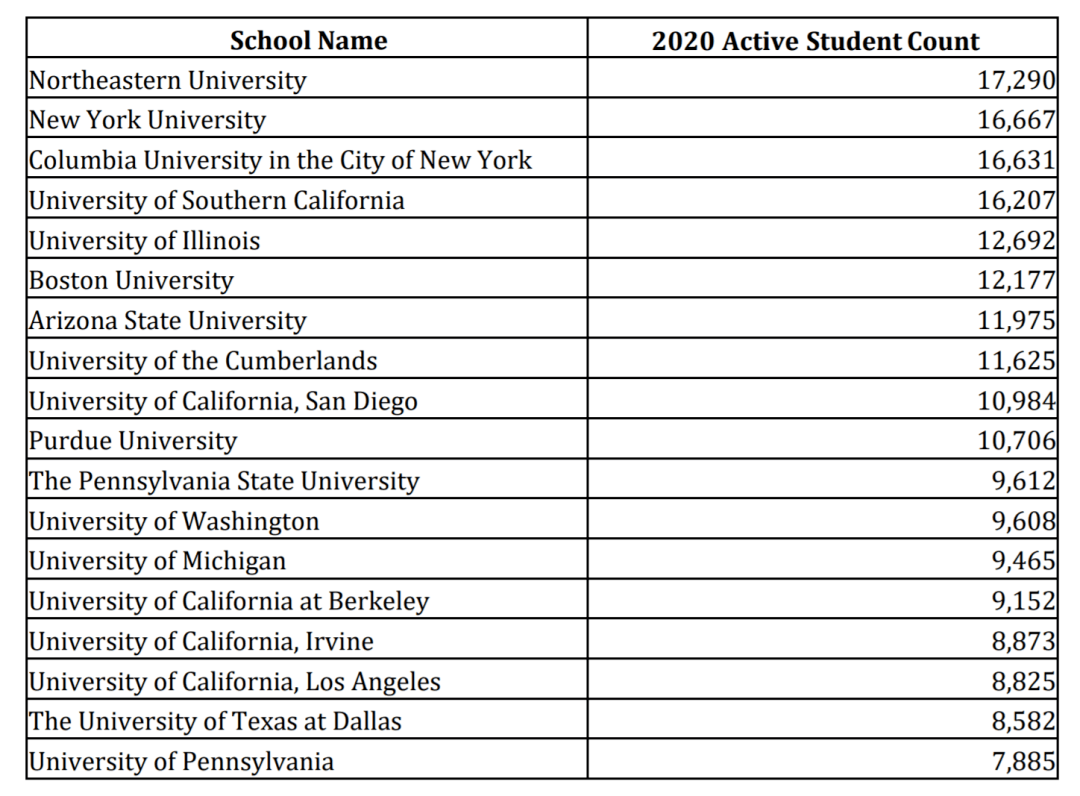 | School Name | 2020 Active Student Count |
|---|---|
| Northeastern University | 17,290 |
| New York University | 16,667 |
| Columbia University in the City of New York | 16,631 |
| University of Southern California | 16,207 |
| University of Illinois | 12,692 |
| Boston University | 12,177 |
| Arizona State University | 11,975 |
| University of the Cumberlands | 11,625 |
| University of California, San Diego | 10,984 |
| Purdue University | 10,706 |
| The Pennsylvania State University | 9,612 |
| University of Washington | 9,608 |
| University of Michigan | 9,465 |
| University of California at Berkeley | 9,152 |
| University of California, Irvine | 8,873 |
| University of California, Los Angeles | 8,825 |
| The University of Texas at Dallas | 8,582 |
| University of Pennsylvania | 7,885 |